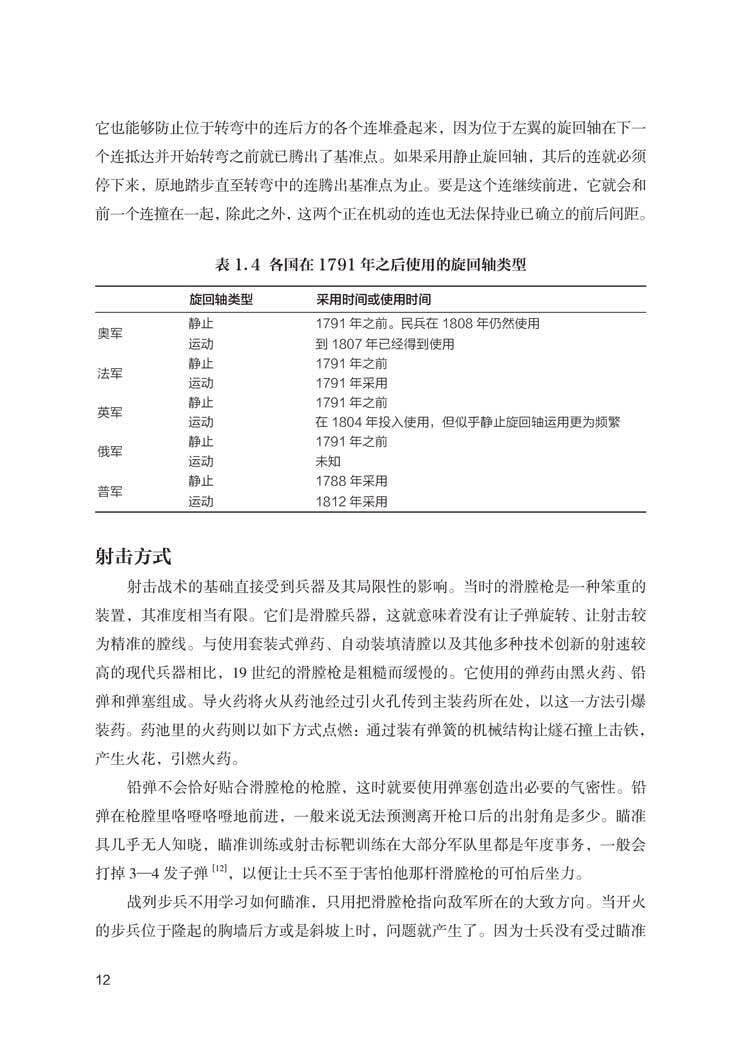 它也能够防止位于转弯中的连后方的各个连堆叠起来，因为位于左翼的旋回轴在下一个连抵达并开始转弯之前就已腾出了基准点。如果采用静止旋回轴，其后的连就必须停下来，原地踏步直至转弯中的连腾出基准点为止。要是这个连继续前进，它就会和前一个连撞在一起，除此之外，这两个正在机动的连也无法保持业已确立的前后间距。

表 1.4 各国在 1791 年之后使用的旋回轴类型

| | 旋回轴类型 | 采用时间或使用时间 |
|---|---|---|
| 奥军 | 静止 | 1791 年之前。民兵在 1808 年仍然使用 |
| | 运动 | 到 1807 年已经得到使用 |
| 法军 | 静止 | 1791 年之前 |
| | 运动 | 1791 年采用 |
| 英军 | 静止 | 1791 年之前 |
| | 运动 | 在 1804 年投入使用，但似乎静止旋回轴运用更为频繁 |
| 俄军 | 静止 | 1791 年之前 |
| | 运动 | 未知 |
| 普军 | 静止 | 1788 年采用 |
| | 运动 | 1812 年采用 |

射击方式

射击战术的基础直接受到兵器及其局限性的影响。当时的滑膛枪是一种笨重的装置，其准度相当有限。它们是滑膛兵器，这就意味着没有让子弹旋转、让射击较为精准的膛线。与使用套装式弹药、自动装填清膛以及其他多种技术创新的射速较高的现代兵器相比，19 世纪的滑膛枪是粗糙而缓慢的。它使用的弹药由黑火药、铅弹和弹塞组成。导火药将火从药池经过引火孔传到主装药所在处，以这一方法引爆装药。药池里的火药则以如下方式点燃：通过装有弹簧的机械结构让燧石撞上击铁，产生火花，引燃火药。

铅弹不会恰好贴合滑膛枪的枪膛，这时就要使用弹塞创造出必要的气密性。铅弹在枪膛里咯噔咯噔地前进，一般来说无法预测离开枪口后的出射角是多少。瞄准具几乎无人知晓，瞄准训练或射击标靶训练在大部分军队里都是年度事务，一般会打掉 3—4 发子弹 [12]，以便让士兵不至于害怕他那杆滑膛枪的可怕后坐力。

战列步兵不用学习如何瞄准，只用把滑膛枪指向敌军所在的大致方向。当开火的步兵位于隆起的胸墙后方或是斜坡上时，问题就产生了。因为士兵没有受过瞄准

12